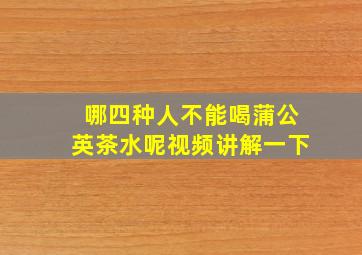 哪四种人不能喝蒲公英茶水呢视频讲解一下